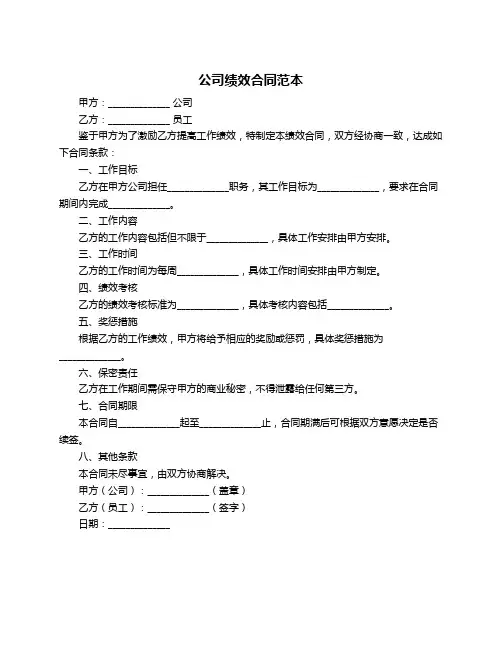 公司绩效合同范本

甲方：____________ 公司

乙方：____________ 员工

鉴于甲方为了激励乙方提高工作绩效，特制定本绩效合同，双方经协商一致，达成如下合同条款：

一、工作目标

乙方在甲方公司担任____________职务，其工作目标为____________，要求在合同期间内完成____________。

二、工作内容

乙方的工作内容包括但不限于____________，具体工作安排由甲方安排。

三、工作时间

乙方的工作时间为每周____________，具体工作时间安排由甲方制定。

四、绩效考核

乙方的绩效考核标准为____________，具体考核内容包括____________。

五、奖惩措施

根据乙方的工作绩效，甲方将给予相应的奖励或惩罚，具体奖惩措施为____________。

六、保密责任

乙方在工作期间需保守甲方的商业秘密，不得泄露给任何第三方。

七、合同期限

本合同自____________起至____________止，合同期满后可根据双方意愿决定是否续签。

八、其他条款

本合同未尽事宜，由双方协商解决。

甲方（公司）：____________（盖章）

乙方（员工）：____________（签字）

日期：____________